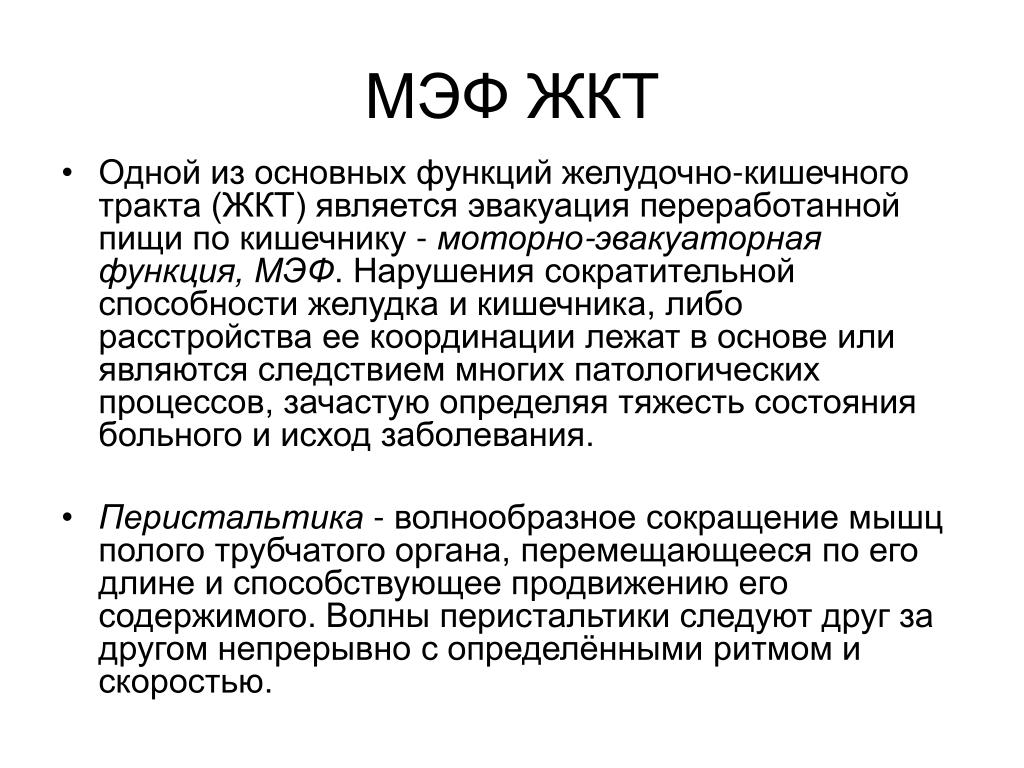 МЭФ ЖКТ

• Одной из основных функций желудочно-кишечного тракта (ЖКТ) является эвакуация переработанной пищи по кишечнику - моторно-эвакуаторная функция, МЭФ. Нарушения сократительной способности желудка и кишечника, либо расстройства ее координации лежат в основе или являются следствием многих патологических процессов, зачастую определяя тяжесть состояния больного и исход заболевания.

• Перистальтика - волнообразное сокращение мышц полого трубчатого органа, перемещающееся по его длине и способствующее продвижению его содержимого. Волны перистальтики следуют друг за другом непрерывно с определёнными ритмом и скоростью.